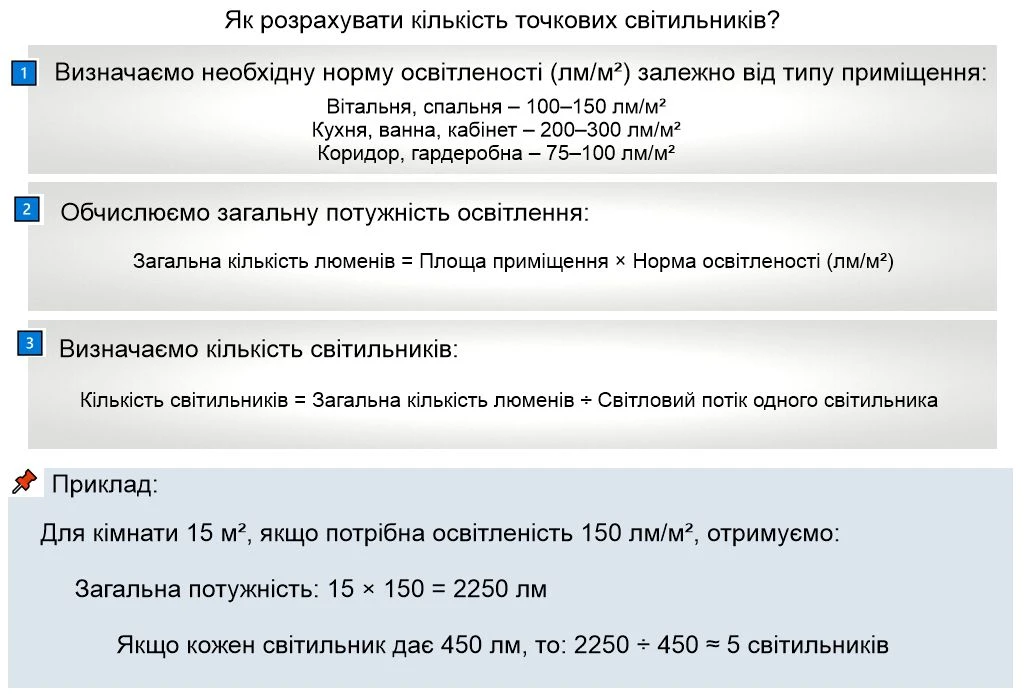 Як розрахувати кількість точкових світильників?

1 Визначаємо необхідну норму освітленості (лм/м²) залежно від типу приміщення:

Вітальня, спальня – 100–150 лм/м²
Кухня, ванна, кабінет – 200–300 лм/м²
Коридор, гардеробна – 75–100 лм/м²

2 Обчислюємо загальну потужність освітлення:

Загальна кількість люменів = Площа приміщення × Норма освітленості (лм/м²)

3 Визначаємо кількість світильників:

Кількість світильників = Загальна кількість люменів ÷ Світловий потік одного світильника

Приклад:

Для кімнати 15 м², якщо потрібна освітленість 150 лм/м², отримуємо:

Загальна потужність: 15 × 150 = 2250 лм

Якщо кожен світильник дає 450 лм, то: 2250 ÷ 450 ≈ 5 світильників